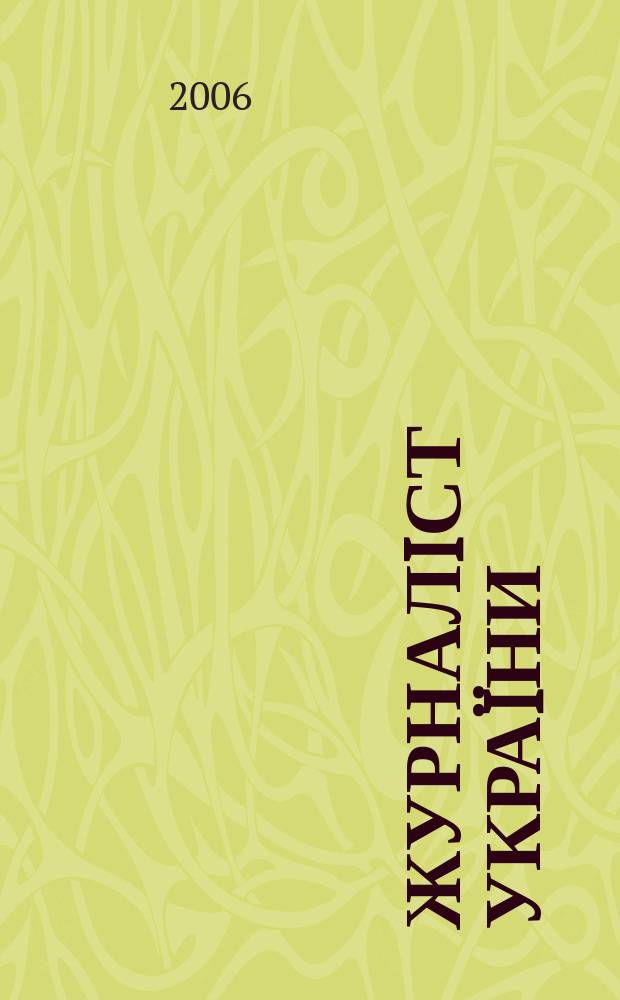 2006

ЖУРНАЛІСТ УКРАЇНИ